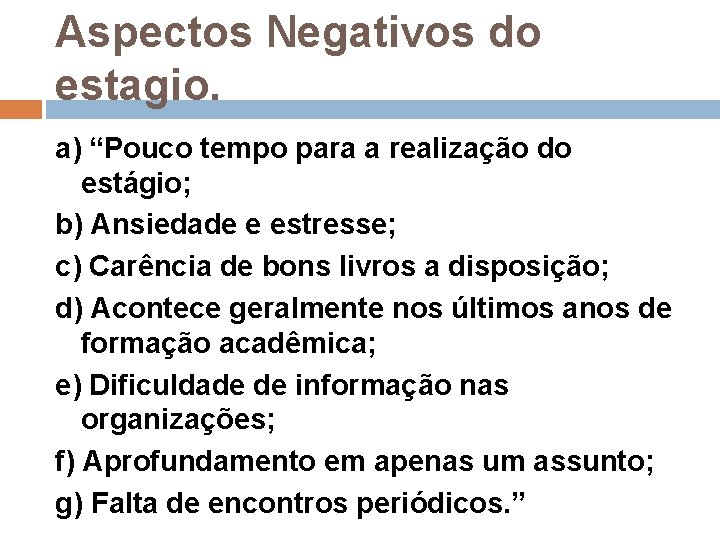 Aspectos Negativos do estagio.

a) “Pouco tempo para a realização do estágio;

b) Ansiedade e estresse;

c) Carência de bons livros a disposição;

d) Acontece geralmente nos últimos anos de formação acadêmica;

e) Dificuldade de informação nas organizações;

f) Aprofundamento em apenas um assunto;

g) Falta de encontros periódicos.”